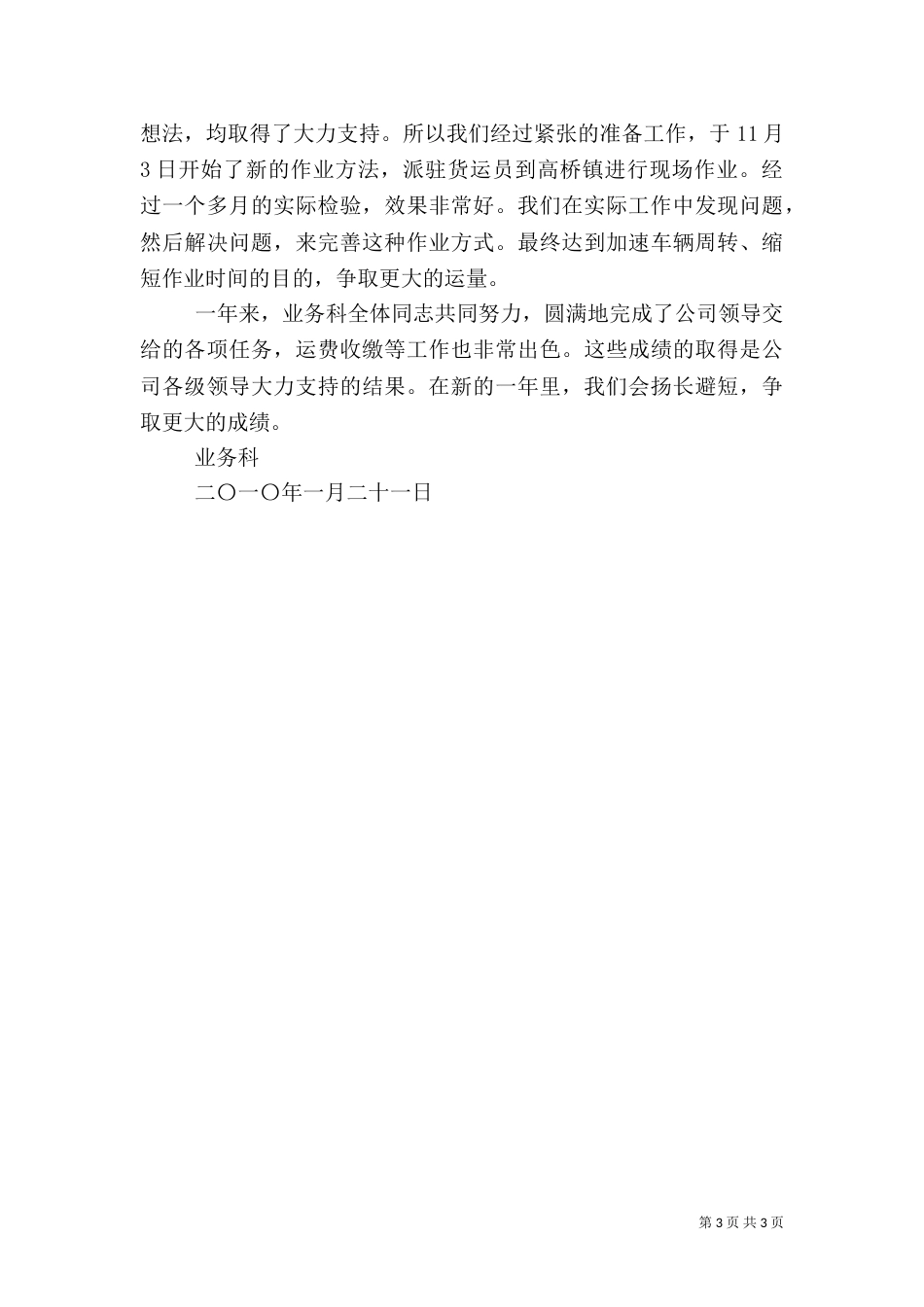 想法，均取得了大力支持。所以我们经过紧张的准备工作，于 11 月 3 日开始了新的作业方法，派驻货运员到高桥镇进行现场作业。经过一个多月的实际检验，效果非常好。我们在实际工作中发现问题，然后解决问题，来完善这种作业方式。最终达到加速车辆周转、缩短作业时间的目的，争取更大的运量。

一年来，业务科全体同志共同努力，圆满地完成了公司领导交给的各项任务，运费收缴等工作也非常出色。这些成绩的取得是公司各级领导大力支持的结果。在新的一年里，我们会扬长避短，争取更大的成绩。

业务科

二〇一〇年一月二十一日

第 3 页 共 3 页